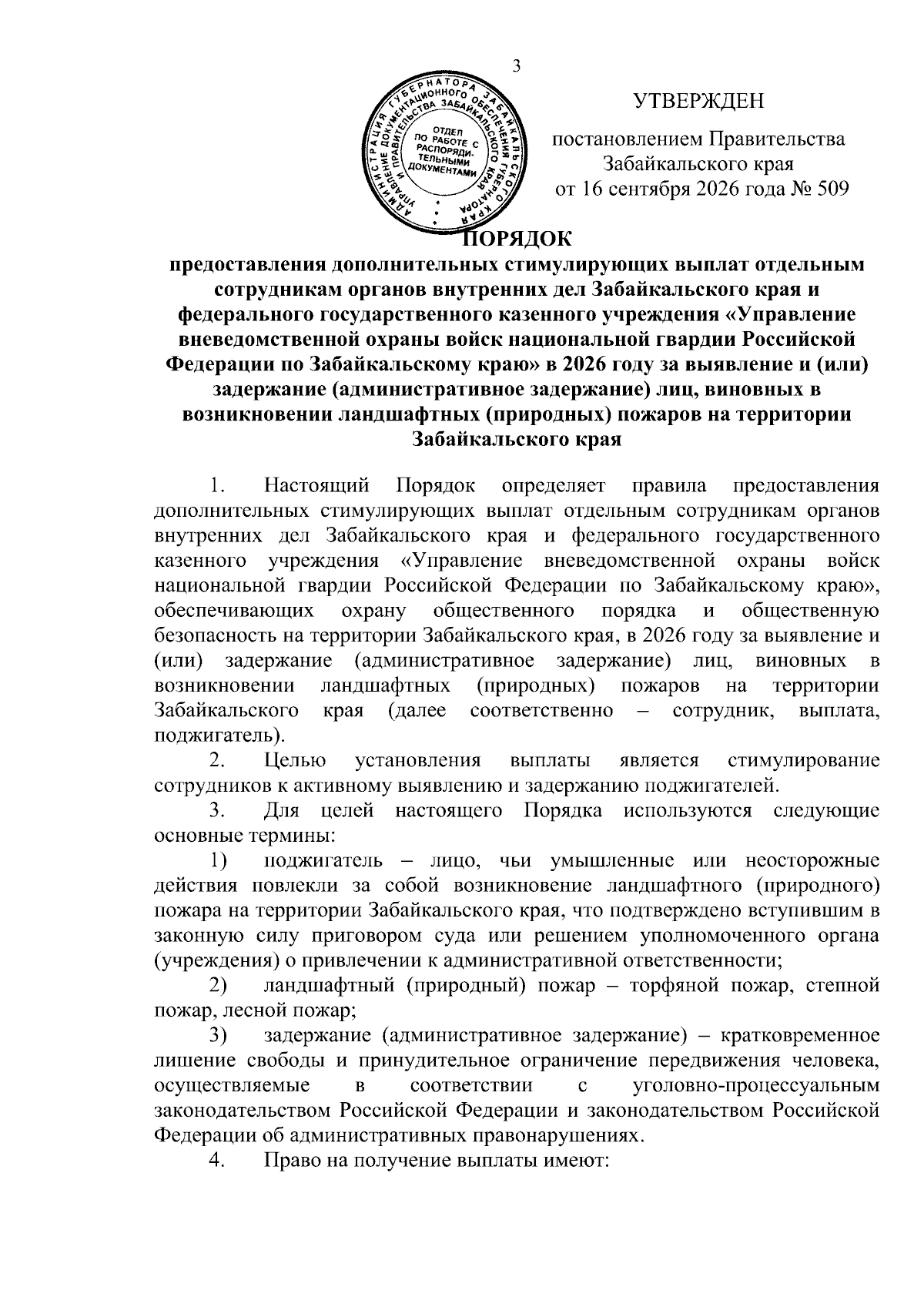 3

АДМИНИСТРАЦИЯ ГУБЕРНАТОРА ЗАБАЙКАЛЬСКОГО КРАЯ
УПРАВЛЕНИЕ ДОКУМЕНТАЦИОННОГО ОБЕСПЕЧЕНИЯ ГУБЕРНАТОРА И ПРАВИТЕЛЬСТВА ЗАБАЙКАЛЬСКОГО КРАЯ
ОТДЕЛ ПО РАБОТЕ С РАСПОРЯДИТЕЛЬНЫМИ ДОКУМЕНТАМИ

УТВЕРЖДЕН

постановлением Правительства Забайкальского края
от 16 сентября 2026 года № 509

ПОРЯДОК
предоставления дополнительных стимулирующих выплат отдельным сотрудникам органов внутренних дел Забайкальского края и федерального государственного казенного учреждения «Управление вневедомственной охраны войск национальной гвардии Российской Федерации по Забайкальскому краю» в 2026 году за выявление и (или) задержание (административное задержание) лиц, виновных в возникновении ландшафтных (природных) пожаров на территории Забайкальского края

1. Настоящий Порядок определяет правила предоставления дополнительных стимулирующих выплат отдельным сотрудникам органов внутренних дел Забайкальского края и федерального государственного казенного учреждения «Управление вневедомственной охраны войск национальной гвардии Российской Федерации по Забайкальскому краю», обеспечивающих охрану общественного порядка и общественную безопасность на территории Забайкальского края, в 2026 году за выявление и (или) задержание (административное задержание) лиц, виновных в возникновении ландшафтных (природных) пожаров на территории Забайкальского края (далее соответственно – сотрудник, выплата, поджигатель).

2. Целью установления выплаты является стимулирование сотрудников к активному выявлению и задержанию поджигателей.

3. Для целей настоящего Порядка используются следующие основные термины:

1) поджигатель – лицо, чьи умышленные или неосторожные действия повлекли за собой возникновение ландшафтного (природного) пожара на территории Забайкальского края, что подтверждено вступившим в законную силу приговором суда или решением уполномоченного органа (учреждения) о привлечении к административной ответственности;

2) ландшафтный (природный) пожар – торфяной пожар, степной пожар, лесной пожар;

3) задержание (административное задержание) – кратковременное лишение свободы и принудительное ограничение передвижения человека, осуществляемые в соответствии с уголовно-процессуальным законодательством Российской Федерации и законодательством Российской Федерации об административных правонарушениях.

4. Право на получение выплаты имеют: